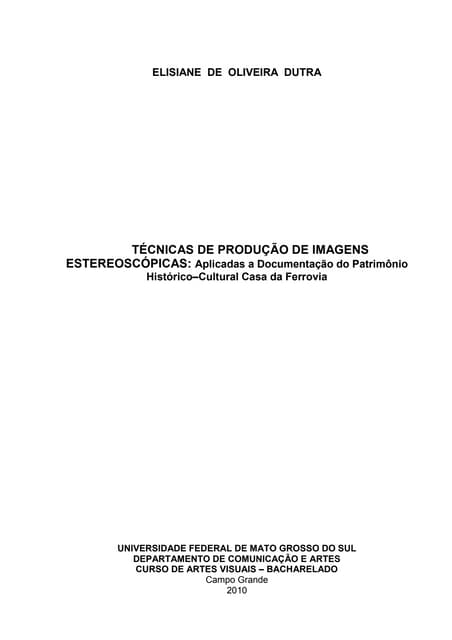 ELISIANE DE OLIVEIRA DUTRA

TÉCNICAS DE PRODUÇÃO DE IMAGENS ESTEREOSCÓPICAS: Aplicadas a Documentação do Patrimônio Histórico–Cultural Casa da Ferrovia

UNIVERSIDADE FEDERAL DE MATO GROSSO DO SUL
DEPARTAMENTO DE COMUNICAÇÃO E ARTES
CURSO DE ARTES VISUAIS – BACHARELADO
Campo Grande
2010